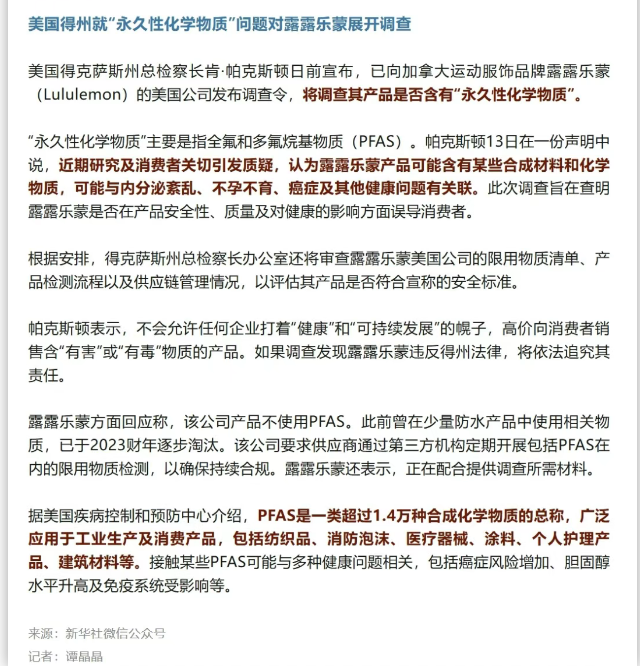 美国得州就“永久性化学物质”问题对露露乐蒙展开调查

美国得克萨斯州总检察长肯·帕克斯顿日前宣布，已向加拿大运动服饰品牌露露乐蒙（Lululemon）的美国公司发布调查令，将调查其产品是否含有“永久性化学物质”。

“永久性化学物质”主要是指全氟和多氟烷基物质（PFAS）。帕克斯顿13日在一份声明中说，近期研究及消费者关切引发质疑，认为露露乐蒙产品可能含有某些合成材料和化学物质，可能与内分泌紊乱、不孕不育、癌症及其他健康问题有关联。此次调查旨在查明露露乐蒙是否在产品安全性、质量及对健康的影响方面误导消费者。

根据安排，得克萨斯州总检察长办公室还将审查露露乐蒙美国公司的限用物质清单、产品检测流程以及供应链管理情况，以评估其产品是否符合宣称的安全标准。

帕克斯顿表示，不会允许任何企业打着“健康”和“可持续发展”的幌子，高价向消费者销售含“有害”或“有毒”物质的产品。如果调查发现露露乐蒙违反得州法律，将依法追究其责任。

露露乐蒙方面回应称，该公司产品不使用PFAS。此前曾在少量防水产品中使用相关物质，已于2023财年逐步淘汰。该公司要求供应商通过第三方机构定期开展包括PFAS在内的限用物质检测，以确保持续合规。露露乐蒙还表示，正在配合提供调查所需材料。

据美国疾病控制和预防中心介绍，PFAS是一类超过1.4万种合成化学物质的总称，广泛应用于工业生产及消费产品，包括纺织品、消防泡沫、医疗器械、涂料、个人护理产品、建筑材料等。接触某些PFAS可能与多种健康问题相关，包括癌症风险增加、胆固醇水平升高及免疫系统受影响等。

来源：新华社微信公众号
记者：谭晶晶